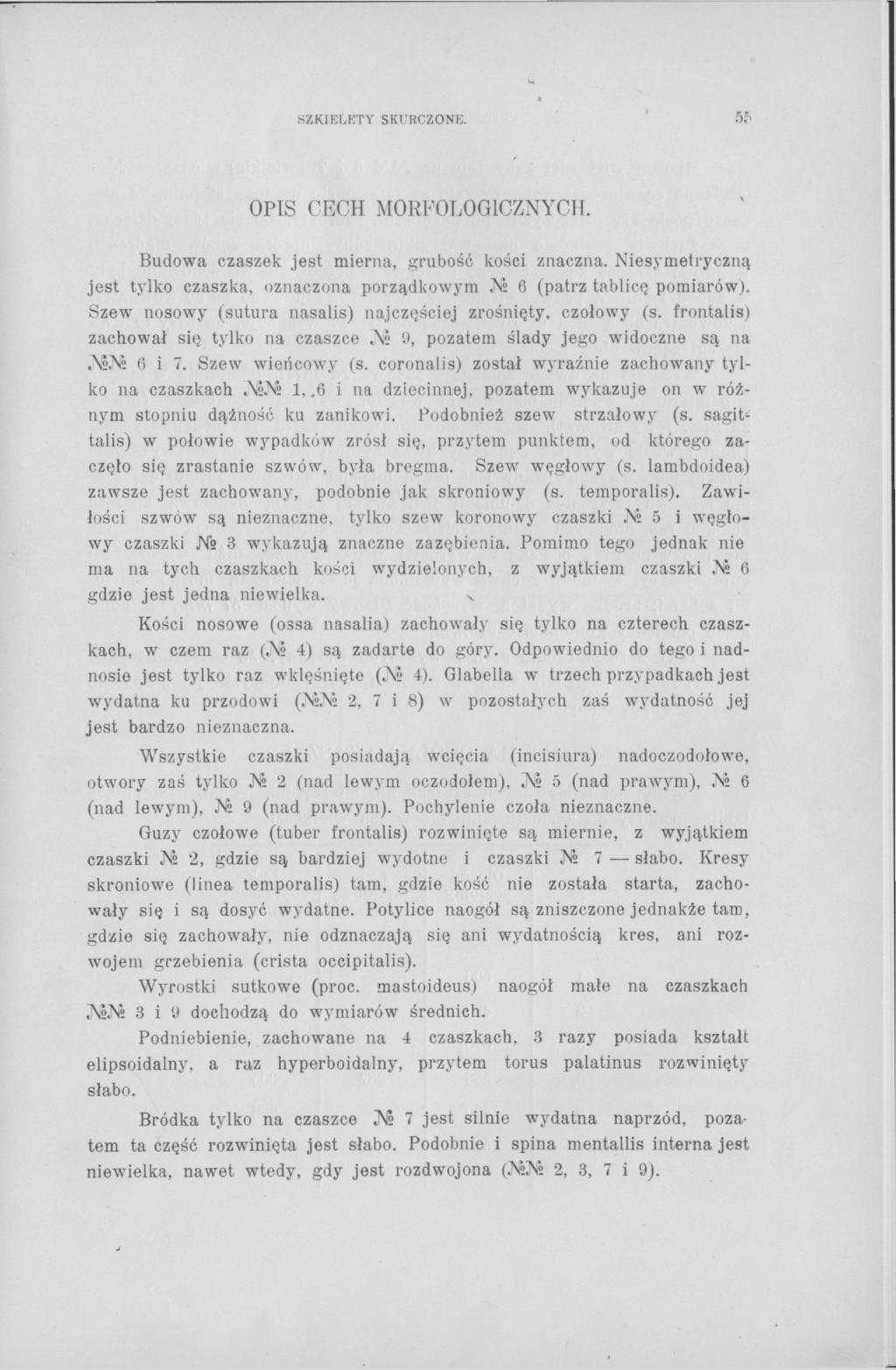 SZKIELETY SKURCZONE. 55

OPIS CECH MORFOLOGICZNYCH.

Budowa czaszek jest mierna, grubość kości znaczna. Niesymetryczną jest tylko czaszka, oznaczona porządkowym № 6 (patrz tablicę pomiarów). Szew nosowy (sutura nasalis) najczęściej zrośnięty, czołowy (s. frontalis) zachował się tylko na czaszce № 9, pozatem ślady jego widoczne są na №№ 6 i 7. Szew wieńcowy (s. coronalis) został wyraźnie zachowany tylko na czaszkach №№ 1, 6 i na dziecinnej, pozatem wykazuje on w różnym stopniu dążność ku zanikowi. Podobnież szew strzałowy (s. sagittalis) w połowie wypadków zrósł się, przytem punktem, od którego zaczęło się zrastanie szwów, była bregma. Szew węgłowy (s. lambdoidea) zawsze jest zachowany, podobnie jak skroniowy (s. temporalis). Zawiłości szwów są nieznaczne, tylko szew koronowy czaszki № 5 i węgłowy czaszki № 3 wykazują znaczne zazębienia. Pomimo tego jednak nie ma na tych czaszkach kości wydzielonych, z wyjątkiem czaszki № 6 gdzie jest jedna niewielka.

Kości nosowe (ossa nasalia) zachowały się tylko na czterech czaszkach, w czem raz (№ 4) są zadarte do góry. Odpowiednio do tego i nadnosie jest tylko raz wklęśnięte (№ 4). Glabella w trzech przypadkach jest wydatna ku przodowi (№№ 2, 7 i 8) w pozostałych zaś wydatność jej jest bardzo nieznaczna.

Wszystkie czaszki posiadają wcięcia (incisiura) nadoczodołowe, otwory zaś tylko № 2 (nad lewym oczodołem), № 5 (nad prawym), № 6 (nad lewym), № 9 (nad prawym). Pochylenie czoła nieznaczne.

Guzy czołowe (tuber frontalis) rozwinięte są miernie, z wyjątkiem czaszki № 2, gdzie są bardziej wydotne i czaszki № 7 — słabo. Kresy skroniowe (linea temporalis) tam, gdzie kość nie została starta, zachowały się i są dosyć wydatne. Potylice naogół są zniszczone jednakże tam, gdzie się zachowały, nie odznaczają się ani wydatnością kres, ani rozwojem grzebienia (crista occipitalis).

Wyrostki sutkowe (proc. mastoideus) naogół małe na czaszkach №№ 3 i 9 dochodzą do wymiarów średnich.

Podniebienie, zachowane na 4 czaszkach, 3 razy posiada kształt elipsoidalny, a raz hyperboidalny, przytem torus palatinus rozwinięty słabo.

Bródka tylko na czaszce № 7 jest silnie wydatna naprzód, pozatem ta część rozwinięta jest słabo. Podobnie i spina mentallis interna jest niewielka, nawet wtedy, gdy jest rozdwojona (№№ 2, 3, 7 i 9).